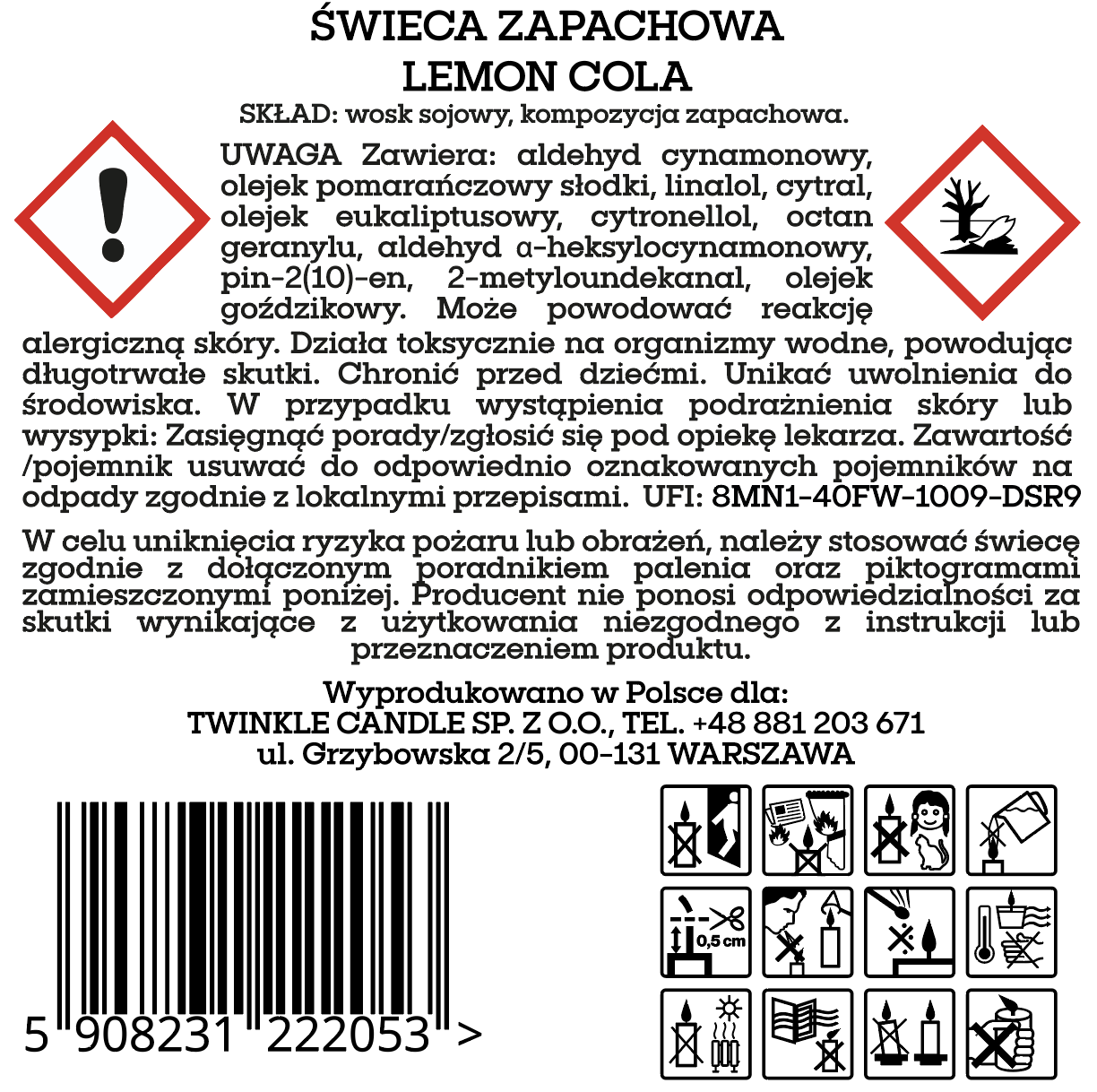 ŚWIECA ZAPACHOWA
LEMON COLA

SKŁAD: wosk sojowy, kompozycja zapachowa.

UWAGA Zawiera: aldehyd cynamonowy, olejek pomarańczowy słodki, linalol, cytral, olejek eukaliptusowy, cytronellol, octan geranylu, aldehyd α-heksylocynamonowy, pin-2(10)-en, 2-metyloundekanal, olejek goździkowy. Może powodować reakcję alergiczną skóry. Działa toksycznie na organizmy wodne, powodując długotrwałe skutki. Chronić przed dziećmi. Unikać uwolnienia do środowiska. W przypadku wystąpienia podrażnienia skóry lub wysypki: Zasięgnąć porady/zgłosić się pod opiekę lekarza. Zawartość /pojemnik usuwać do odpowiednio oznakowanych pojemników na odpady zgodnie z lokalnymi przepisami. UFI: 8MN1-40FW-1009-DSR9

W celu uniknięcia ryzyka pożaru lub obrażeń, należy stosować świecę zgodnie z dołączonym poradnikiem palenia oraz piktogramami zamieszczonymi poniżej. Producent nie ponosi odpowiedzialności za skutki wynikające z użytkowania niezgodnego z instrukcji lub przeznaczeniem produktu.

Wyprodukowano w Polsce dla:
TWINKLE CANDLE SP. Z O.O., TEL. +48 881 203 671
ul. Grzybowska 2/5, 00-131 WARSZAWA

5 908231 222053 >

0,5 cm